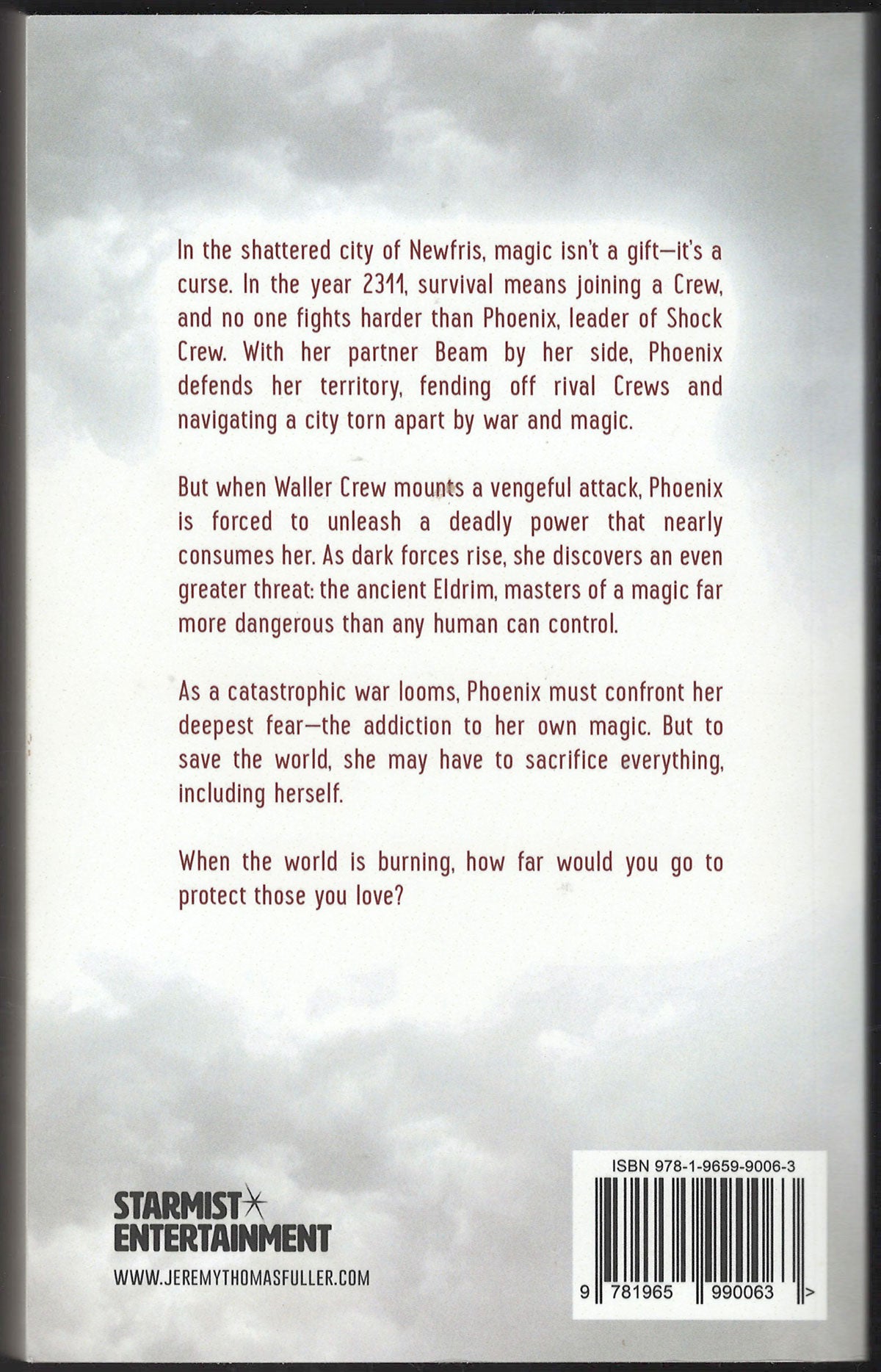 In the shattered city of Newfris, magic isn't a gift—it's a curse. In the year 2311, survival means joining a Crew, and no one fights harder than Phoenix, leader of Shock Crew. With her partner Beam by her side, Phoenix defends her territory, fending off rival Crews and navigating a city torn apart by war and magic.

But when Waller Crew mounts a vengeful attack, Phoenix is forced to unleash a deadly power that nearly consumes her. As dark forces rise, she discovers an even greater threat: the ancient Eldrim, masters of a magic far more dangerous than any human can control.

As a catastrophic war looms, Phoenix must confront her deepest fear—the addiction to her own magic. But to save the world, she may have to sacrifice everything, including herself.

When the world is burning, how far would you go to protect those you love?

STARMIST ENTERTAINMENT

WWW.JEREMYTHOMASFULLER.COM

ISBN 978-1-9659-9006-3

9 781965 990063 >